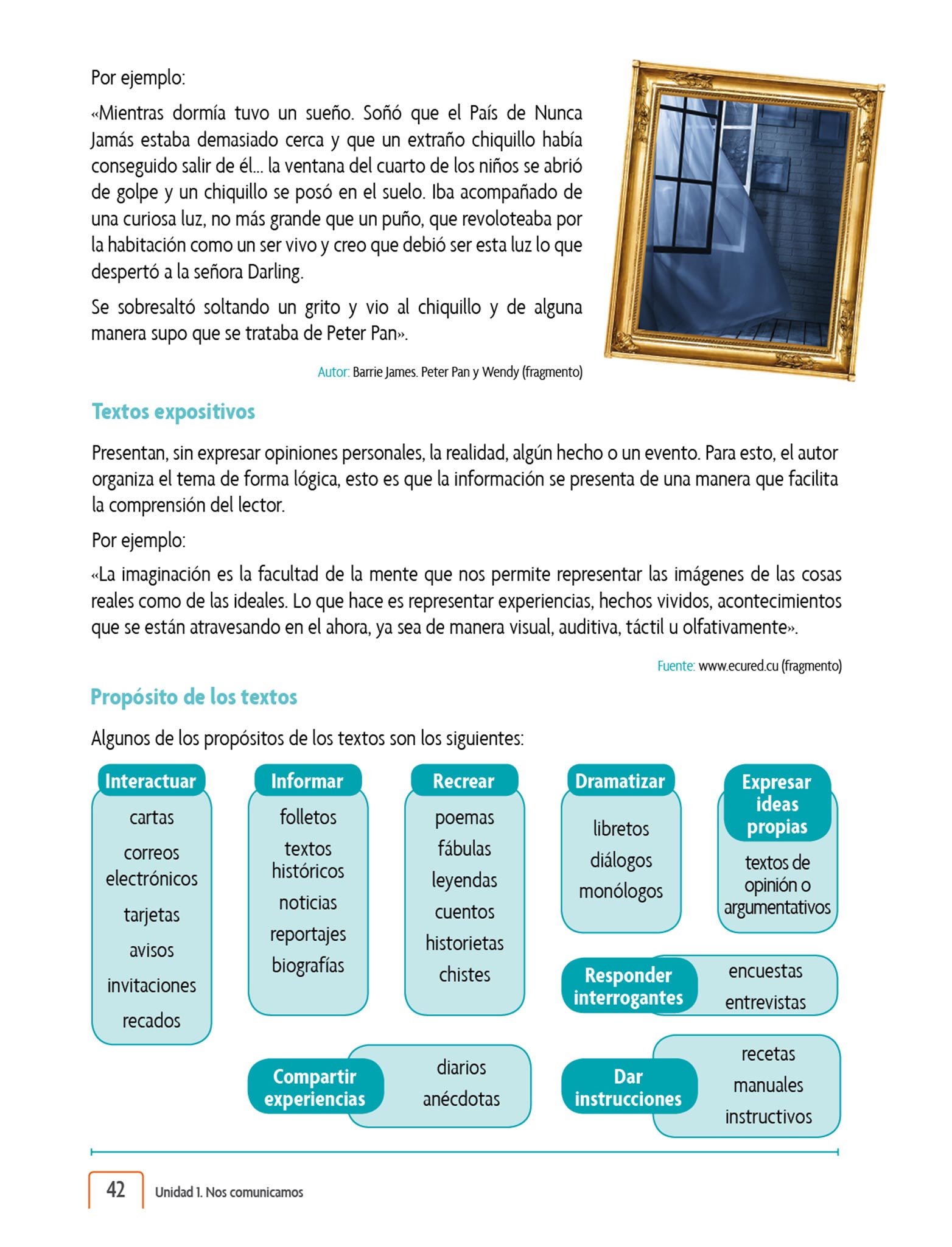 Por ejemplo:

«Mientras dormía tuvo un sueño. Soñó que el País de Nunca Jamás estaba demasiado cerca y que un extraño chiquillo había conseguido salir de él... la ventana del cuarto de los niños se abrió de golpe y un chiquillo se posó en el suelo. Iba acompañado de una curiosa luz, no más grande que un puño, que revoloteaba por la habitación como un ser vivo y creo que debió ser esta luz lo que despertó a la señora Darling.

Se sobresaltó soltando un grito y vio al chiquillo y de alguna manera supo que se trataba de Peter Pan».

Autor: Barrie James. Peter Pan y Wendy (fragmento)

Textos expositivos

Presentan, sin expresar opiniones personales, la realidad, algún hecho o un evento. Para esto, el autor organiza el tema de forma lógica, esto es que la información se presenta de una manera que facilita la comprensión del lector.

Por ejemplo:

«La imaginación es la facultad de la mente que nos permite representar las imágenes de las cosas reales como de las ideales. Lo que hace es representar experiencias, hechos vividos, acontecimientos que se están atravesando en el ahora, ya sea de manera visual, auditiva, táctil u olfativamente».

Fuente: www.ecured.cu (fragmento)

Propósito de los textos

Algunos de los propósitos de los textos son los siguientes:

Interactuar
cartas
correos electrónicos
tarjetas
avisos
invitaciones
recados

Informar
folletos
textos históricos
noticias
reportajes
biografías

Recrear
poemas
fábulas
leyendas
cuentos
historietas
chistes

Dramatizar
libretos
diálogos
monólogos

Expresar ideas propias
textos de opinión o argumentativos

Responder interrogantes
encuestas
entrevistas

Compartir experiencias
diarios
anécdotas

Dar instrucciones
recetas
manuales
instructivos

42 Unidad 1. Nos comunicamos